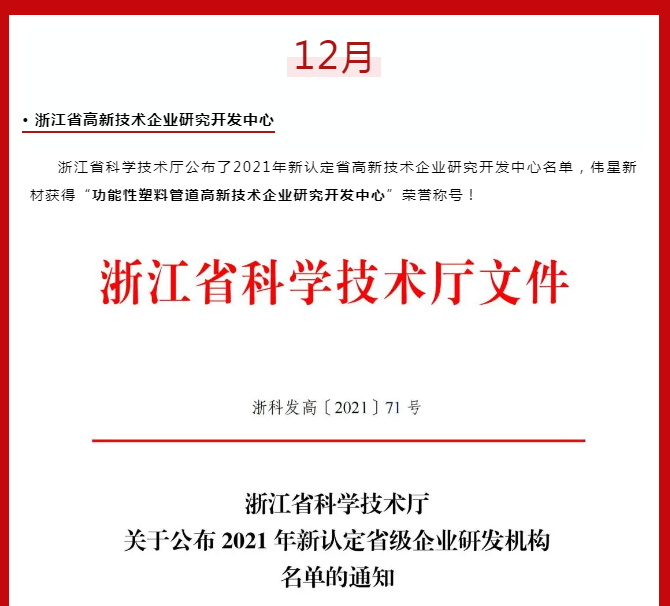 12月

• 浙江省高新技术企业研究开发中心

浙江省科学技术厅公布了2021年新认定省高新技术企业研究开发中心名单，伟星新材获得“功能性塑料管道高新技术企业研究开发中心”荣誉称号！

浙江省科学技术厅文件

浙科发高〔2021〕71号

浙江省科学技术厅
关于公布2021年新认定省级企业研发机构
名单的通知